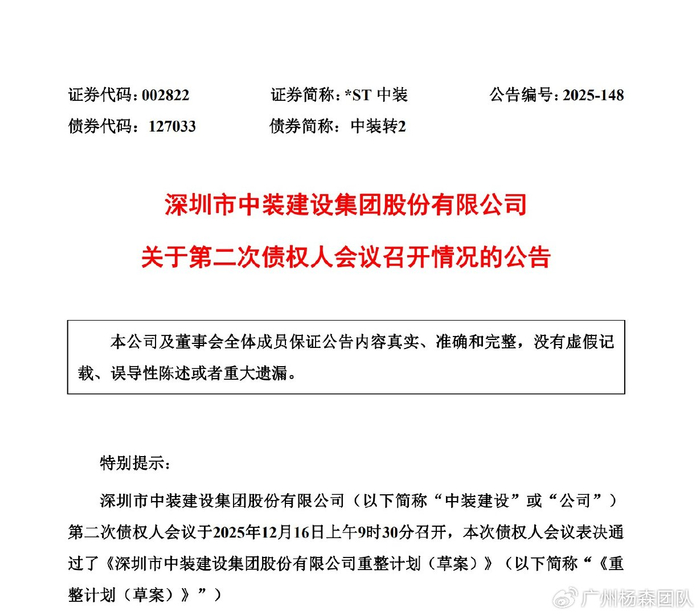 证券代码：002822　　证券简称：*ST 中装　　公告编号：2025-148
债券代码：127033　　债券简称：中装转2

深圳市中装建设集团股份有限公司
关于第二次债权人会议召开情况的公告

本公司及董事会全体成员保证公告内容真实、准确和完整，没有虚假记载、误导性陈述或者重大遗漏。

特别提示：

深圳市中装建设集团股份有限公司（以下简称“中装建设”或“公司”）第二次债权人会议于2025年12月16日上午9时30分召开，本次债权人会议表决通过了《深圳市中装建设集团股份有限公司重整计划（草案）》（以下简称“《重整计划（草案）》”）

广州杨森团队